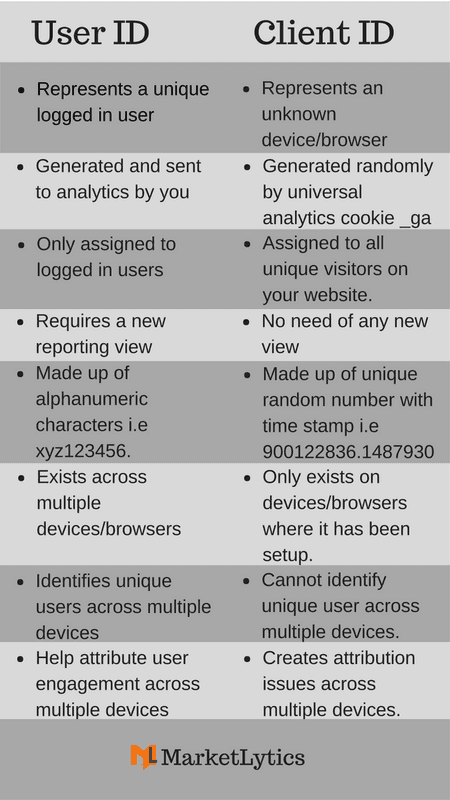 | User ID | Client ID |
|---|---|
| • Represents a unique logged in user | • Represents an unknown device/browser |
| • Generated and sent to analytics by you | • Generated randomly by universal analytics cookie _ga |
| • Only assigned to logged in users | • Assigned to all unique visitors on your website. |
| • Requires a new reporting view | • No need of any new view |
| • Made up of alphanumeric characters i.e xyz123456. | • Made up of unique random number with time stamp i.e 900122836.1487930 |
| • Exists across multiple devices/browsers | • Only exists on devices/browsers where it has been setup. |
| • Identifies unique users across multiple devices | • Cannot identify unique user across multiple devices. |
| • Help attribute user engagement across multiple devices | • Creates attribution issues across multiple devices. |

MarketLytics